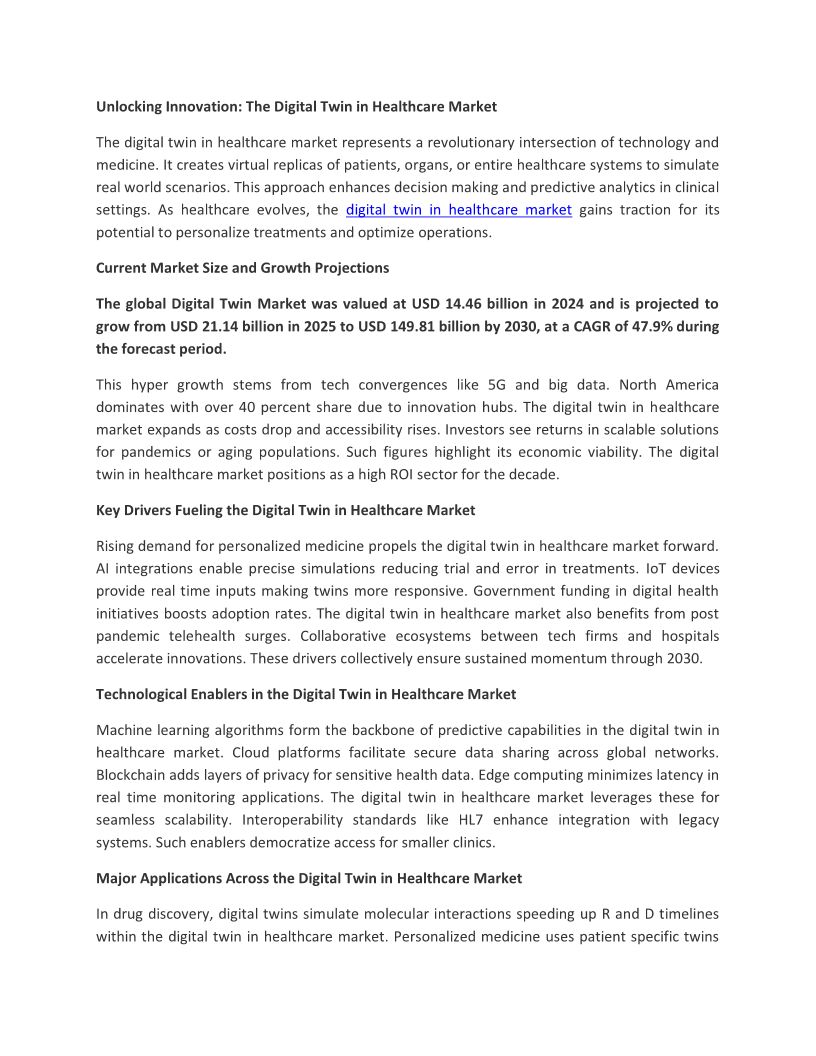 Unlocking Innovation: The Digital Twin in Healthcare Market

The digital twin in healthcare market represents a revolutionary intersection of technology and medicine. It creates virtual replicas of patients, organs, or entire healthcare systems to simulate real world scenarios. This approach enhances decision making and predictive analytics in clinical settings. As healthcare evolves, the digital twin in healthcare market gains traction for its potential to personalize treatments and optimize operations.

Current Market Size and Growth Projections

The global Digital Twin Market was valued at USD 14.46 billion in 2024 and is projected to grow from USD 21.14 billion in 2025 to USD 149.81 billion by 2030, at a CAGR of 47.9% during the forecast period.

This hyper growth stems from tech convergences like 5G and big data. North America dominates with over 40 percent share due to innovation hubs. The digital twin in healthcare market expands as costs drop and accessibility rises. Investors see returns in scalable solutions for pandemics or aging populations. Such figures highlight its economic viability. The digital twin in healthcare market positions as a high ROI sector for the decade.

Key Drivers Fueling the Digital Twin in Healthcare Market

Rising demand for personalized medicine propels the digital twin in healthcare market forward. AI integrations enable precise simulations reducing trial and error in treatments. IoT devices provide real time inputs making twins more responsive. Government funding in digital health initiatives boosts adoption rates. The digital twin in healthcare market also benefits from post pandemic telehealth surges. Collaborative ecosystems between tech firms and hospitals accelerate innovations. These drivers collectively ensure sustained momentum through 2030.

Technological Enablers in the Digital Twin in Healthcare Market

Machine learning algorithms form the backbone of predictive capabilities in the digital twin in healthcare market. Cloud platforms facilitate secure data sharing across global networks. Blockchain adds layers of privacy for sensitive health data. Edge computing minimizes latency in real time monitoring applications. The digital twin in healthcare market leverages these for seamless scalability. Interoperability standards like HL7 enhance integration with legacy systems. Such enablers democratize access for smaller clinics.

Major Applications Across the Digital Twin in Healthcare Market

In drug discovery, digital twins simulate molecular interactions speeding up R and D timelines within the digital twin in healthcare market. Personalized medicine uses patient specific twins